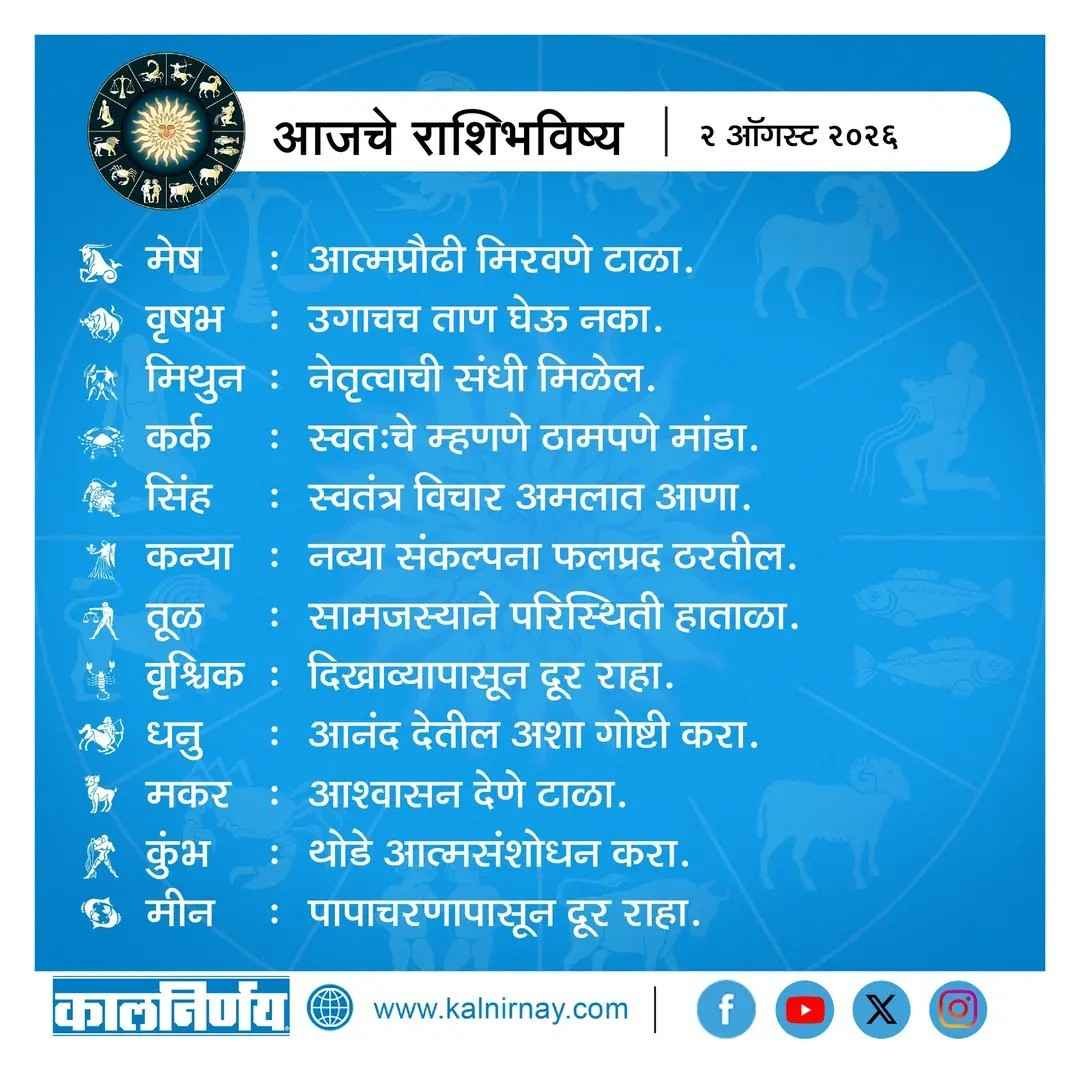 आजचे राशिभविष्य | २ ऑगस्ट २०२६

मेष : आत्मप्रौढी मिरवणे टाळा.
वृषभ : उगाचच ताण घेऊ नका.
मिथुन : नेतृत्वाची संधी मिळेल.
कर्क : स्वतःचे म्हणणे ठामपणे मांडा.
सिंह : स्वतंत्र विचार अमलात आणा.
कन्या : नव्या संकल्पना फलप्रद ठरतील.
तूळ : सामजस्याने परिस्थिती हाताळा.
वृश्चिक : दिखाव्यापासून दूर राहा.
धनु : आनंद देतील अशा गोष्टी करा.
मकर : आश्वासन देणे टाळा.
कुंभ : थोडे आत्मसंशोधन करा.
मीन : पापाचरणापासून दूर राहा.

कालनिर्णय www.kalnirnay.com